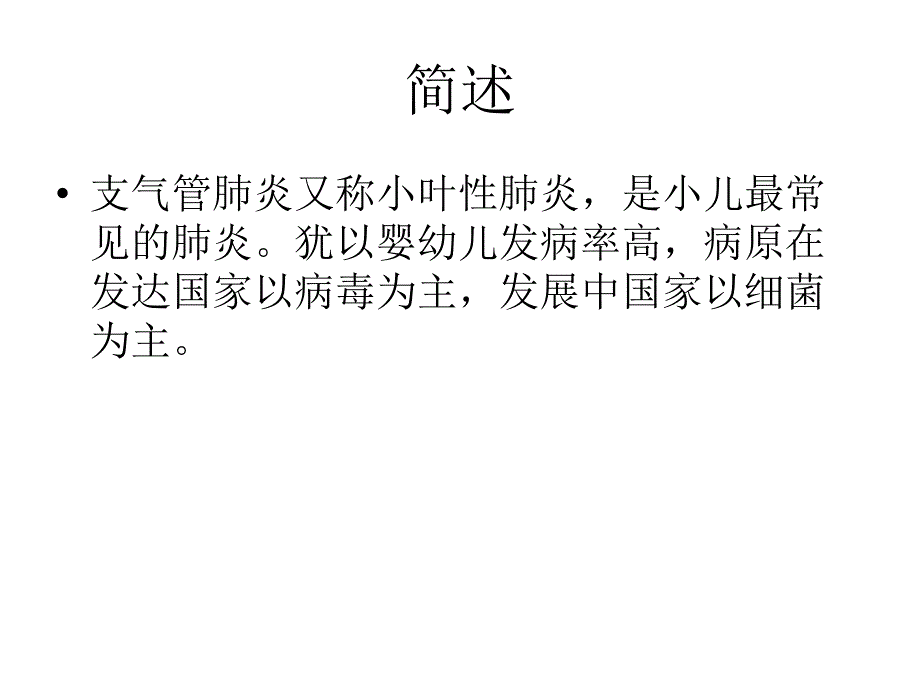 简述

• 支气管肺炎又称小叶性肺炎，是小儿最常见的肺炎。犹以婴幼儿发病率高，病原在发达国家以病毒为主，发展中国家以细菌为主。